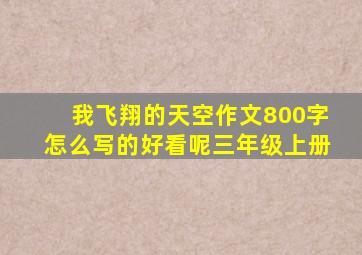 我飞翔的天空作文800字
怎么写的好看呢三年级上册